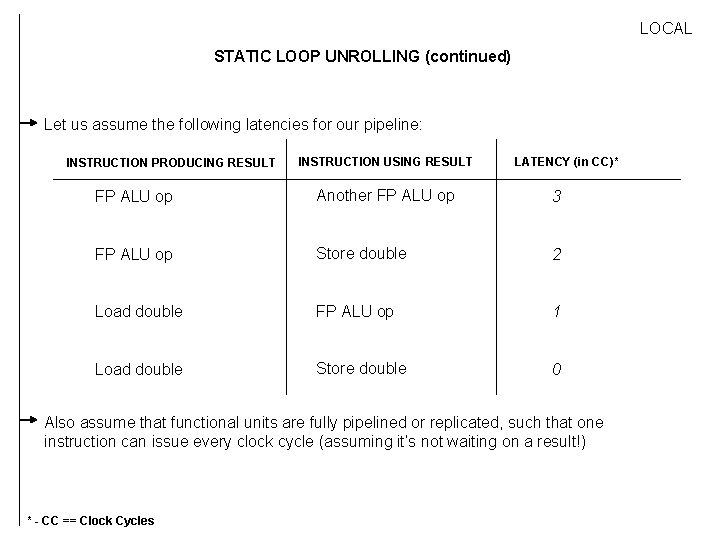 LOCAL

STATIC LOOP UNROLLING (continued)

Let us assume the following latencies for our pipeline:

| INSTRUCTION PRODUCING RESULT | INSTRUCTION USING RESULT | LATENCY (in CC)* |
|---|---|---|
| FP ALU op | Another FP ALU op | 3 |
| FP ALU op | Store double | 2 |
| Load double | FP ALU op | 1 |
| Load double | Store double | 0 |

Also assume that functional units are fully pipelined or replicated, such that one instruction can issue every clock cycle (assuming it's not waiting on a result!)

* - CC == Clock Cycles